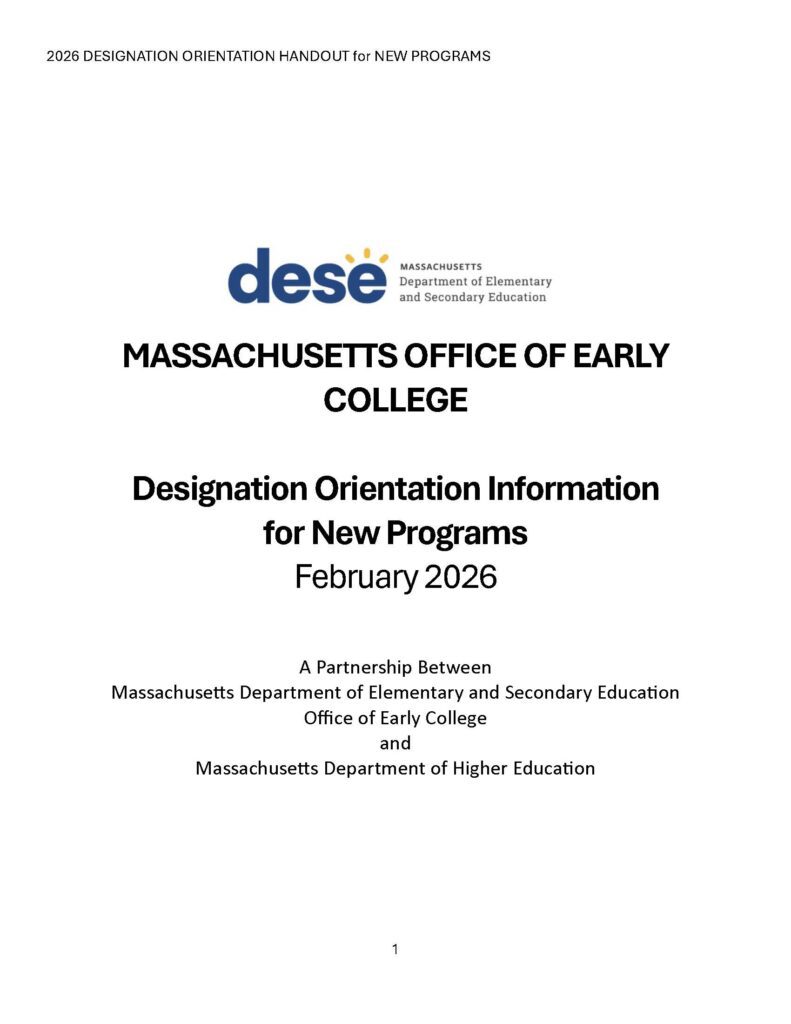 2026 DESIGNATION ORIENTATION HANDOUT for NEW PROGRAMS

dese MASSACHUSETTS Department of Elementary and Secondary Education

MASSACHUSETTS OFFICE OF EARLY COLLEGE

Designation Orientation Information for New Programs
February 2026

A Partnership Between
Massachusetts Department of Elementary and Secondary Education
Office of Early College
and
Massachusetts Department of Higher Education

1